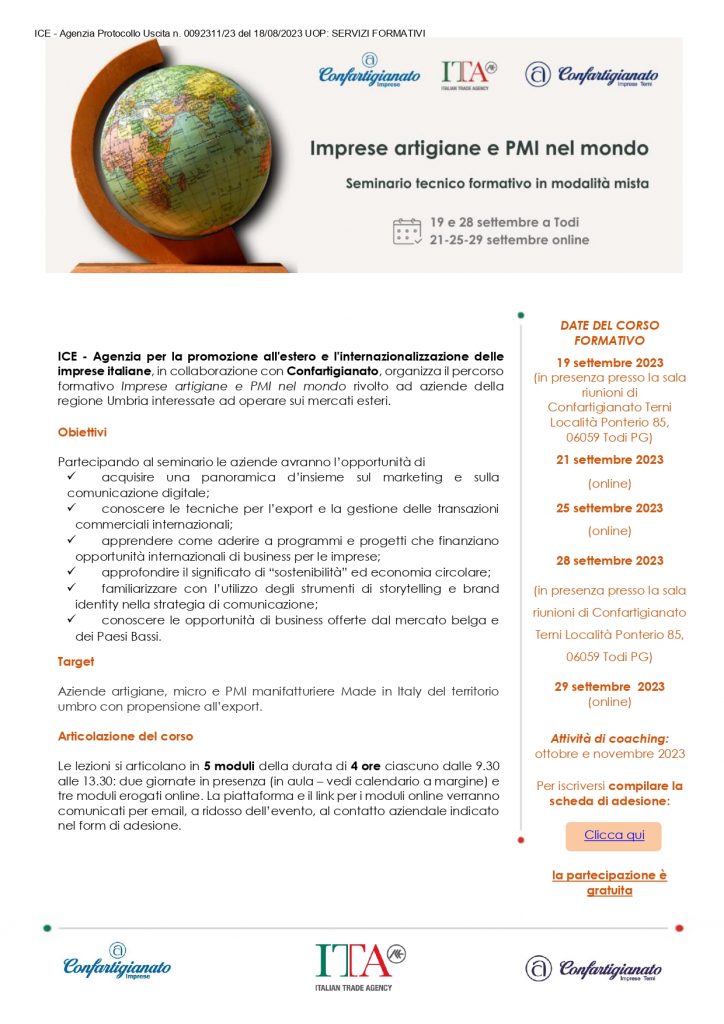 ICE - Agenzia Protocollo Uscita n. 0092311/23 del 18/08/2023 UOP: SERVIZI FORMATIVI

Confartigianato Imprese

ITA ITALIAN TRADE AGENCY

Confartigianato Imprese Terni

Imprese artigiane e PMI nel mondo

Seminario tecnico formativo in modalità mista

19 e 28 settembre a Todi
21-25-29 settembre online

ICE - Agenzia per la promozione all'estero e l'internazionalizzazione delle imprese italiane, in collaborazione con Confartigianato, organizza il percorso formativo Imprese artigiane e PMI nel mondo rivolto ad aziende della regione Umbria interessate ad operare sui mercati esteri.

Obiettivi

Partecipando al seminario le aziende avranno l'opportunità di
✓ acquisire una panoramica d'insieme sul marketing e sulla comunicazione digitale;
✓ conoscere le tecniche per l'export e la gestione delle transazioni commerciali internazionali;
✓ apprendere come aderire a programmi e progetti che finanziano opportunità internazionali di business per le imprese;
✓ approfondire il significato di "sostenibilità" ed economia circolare;
✓ familiarizzare con l'utilizzo degli strumenti di storytelling e brand identity nella strategia di comunicazione;
✓ conoscere le opportunità di business offerte dal mercato belga e dei Paesi Bassi.

Target

Aziende artigiane, micro e PMI manifatturiere Made in Italy del territorio umbro con propensione all'export.

Articolazione del corso

Le lezioni si articolano in 5 moduli della durata di 4 ore ciascuno dalle 9.30 alle 13.30: due giornate in presenza (in aula – vedi calendario a margine) e tre moduli erogati online. La piattaforma e il link per i moduli online verranno comunicati per email, a ridosso dell'evento, al contatto aziendale indicato nel form di adesione.

DATE DEL CORSO FORMATIVO

19 settembre 2023
(in presenza presso la sala riunioni di Confartigianato Terni Località Ponterio 85, 06059 Todi PG)

21 settembre 2023
(online)

25 settembre 2023
(online)

28 settembre 2023
(in presenza presso la sala riunioni di Confartigianato Terni Località Ponterio 85, 06059 Todi PG)

29 settembre 2023
(online)

Attività di coaching:
ottobre e novembre 2023

Per iscriversi compilare la scheda di adesione:

Clicca qui

la partecipazione è gratuita

Confartigianato Imprese

ITA ITALIAN TRADE AGENCY

Confartigianato Imprese Terni